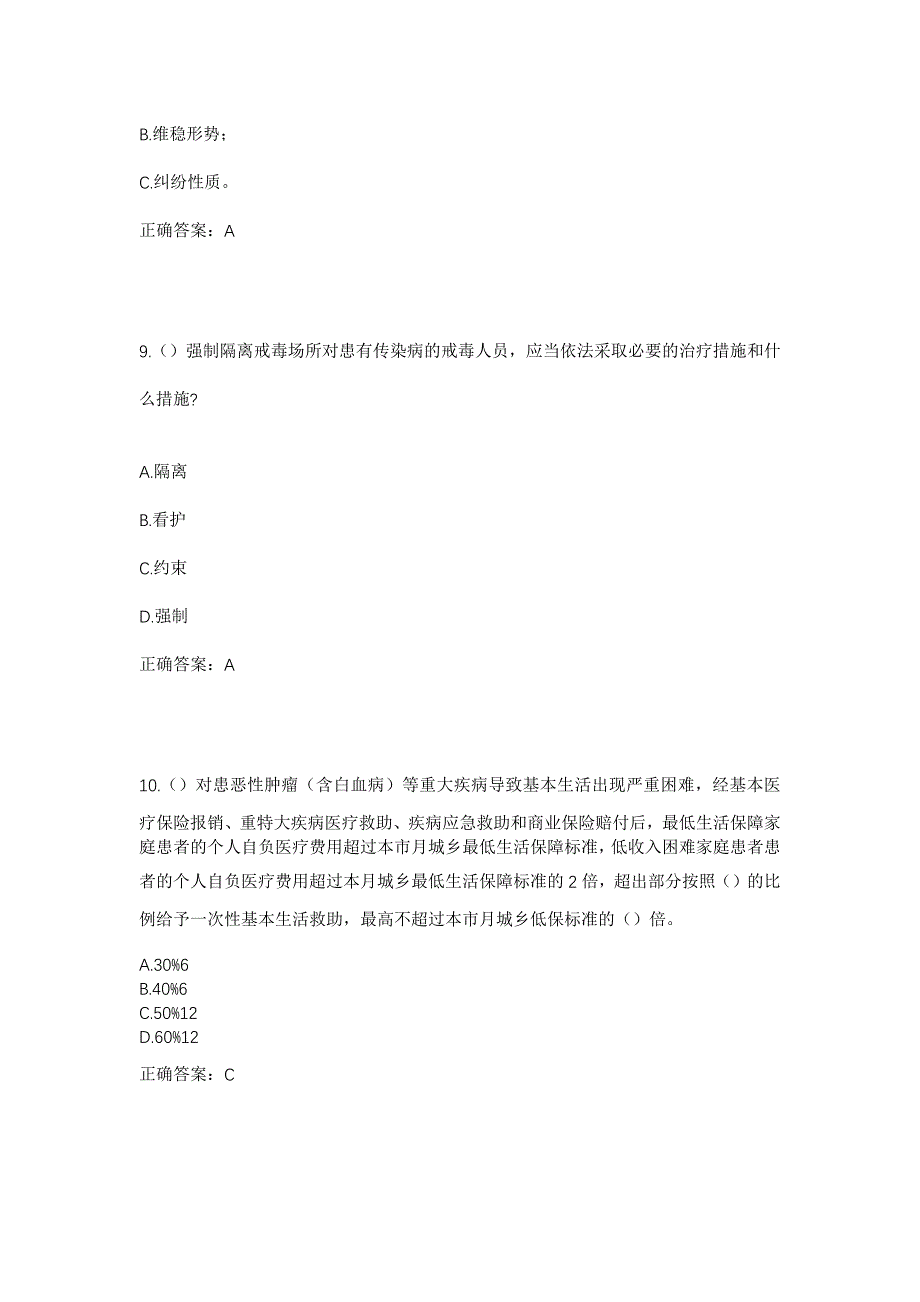 B.维稳形势；

C.纠纷性质。

正确答案：A

9.（）强制隔离戒毒场所对患有传染病的戒毒人员，应当依法采取必要的治疗措施和什么措施?

A.隔离

B.看护

C.约束

D.强制

正确答案：A

10.（）对患恶性肿瘤（含白血病）等重大疾病导致基本生活出现严重困难，经基本医疗保险报销、重特大疾病医疗救助、疾病应急救助和商业保险赔付后，最低生活保障家庭患者的个人自负医疗费用超过本市月城乡最低生活保障标准，低收入困难家庭患者患者的个人自负医疗费用超过本月城乡最低生活保障标准的 2 倍，超出部分按照（）的比例给予一次性基本生活救助，最高不超过本市月城乡低保标准的（）倍。

A.30%6
B.40%6
C.50%12
D.60%12

正确答案：C